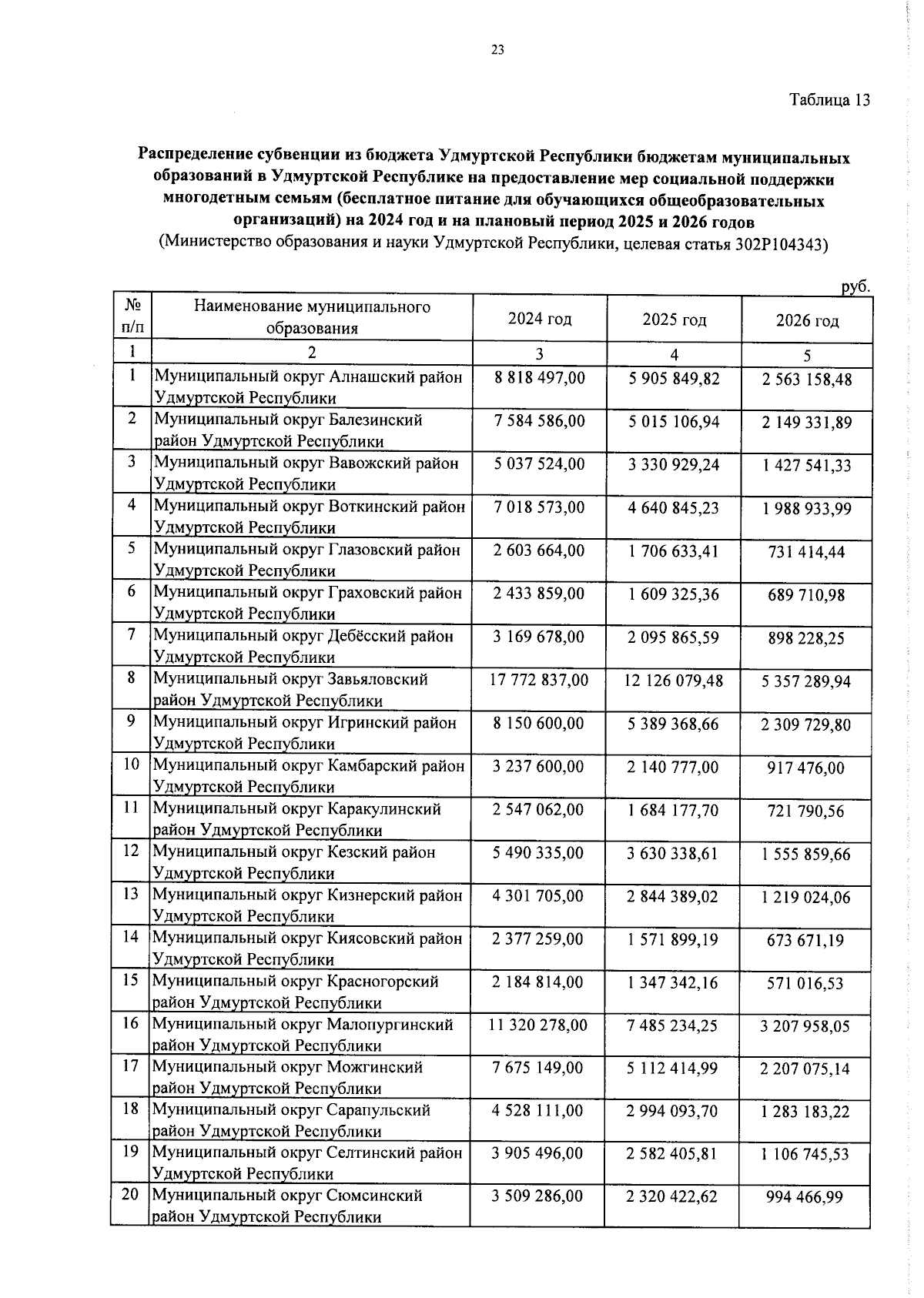 23

Таблица 13

Распределение субвенции из бюджета Удмуртской Республики бюджетам муниципальных образований в Удмуртской Республике на предоставление мер социальной поддержки многодетным семьям (бесплатное питание для обучающихся общеобразовательных организаций) на 2024 год и на плановый период 2025 и 2026 годов
(Министерство образования и науки Удмуртской Республики, целевая статья 302Р104343)

руб.

| № п/п | Наименование муниципального образования | 2024 год | 2025 год | 2026 год |
|---|---|---|---|---|
| 1 | 2 | 3 | 4 | 5 |
| 1 | Муниципальный округ Алнашский район Удмуртской Республики | 8 818 497,00 | 5 905 849,82 | 2 563 158,48 |
| 2 | Муниципальный округ Балезинский район Удмуртской Республики | 7 584 586,00 | 5 015 106,94 | 2 149 331,89 |
| 3 | Муниципальный округ Вавожский район Удмуртской Республики | 5 037 524,00 | 3 330 929,24 | 1 427 541,33 |
| 4 | Муниципальный округ Воткинский район Удмуртской Республики | 7 018 573,00 | 4 640 845,23 | 1 988 933,99 |
| 5 | Муниципальный округ Глазовский район Удмуртской Республики | 2 603 664,00 | 1 706 633,41 | 731 414,44 |
| 6 | Муниципальный округ Граховский район Удмуртской Республики | 2 433 859,00 | 1 609 325,36 | 689 710,98 |
| 7 | Муниципальный округ Дебёсский район Удмуртской Республики | 3 169 678,00 | 2 095 865,59 | 898 228,25 |
| 8 | Муниципальный округ Завьяловский район Удмуртской Республики | 17 772 837,00 | 12 126 079,48 | 5 357 289,94 |
| 9 | Муниципальный округ Игринский район Удмуртской Республики | 8 150 600,00 | 5 389 368,66 | 2 309 729,80 |
| 10 | Муниципальный округ Камбарский район Удмуртской Республики | 3 237 600,00 | 2 140 777,00 | 917 476,00 |
| 11 | Муниципальный округ Каракулинский район Удмуртской Республики | 2 547 062,00 | 1 684 177,70 | 721 790,56 |
| 12 | Муниципальный округ Кезский район Удмуртской Республики | 5 490 335,00 | 3 630 338,61 | 1 555 859,66 |
| 13 | Муниципальный округ Кизнерский район Удмуртской Республики | 4 301 705,00 | 2 844 389,02 | 1 219 024,06 |
| 14 | Муниципальный округ Киясовский район Удмуртской Республики | 2 377 259,00 | 1 571 899,19 | 673 671,19 |
| 15 | Муниципальный округ Красногорский район Удмуртской Республики | 2 184 814,00 | 1 347 342,16 | 571 016,53 |
| 16 | Муниципальный округ Малопургинский район Удмуртской Республики | 11 320 278,00 | 7 485 234,25 | 3 207 958,05 |
| 17 | Муниципальный округ Можгинский район Удмуртской Республики | 7 675 149,00 | 5 112 414,99 | 2 207 075,14 |
| 18 | Муниципальный округ Сарапульский район Удмуртской Республики | 4 528 111,00 | 2 994 093,70 | 1 283 183,22 |
| 19 | Муниципальный округ Селтинский район Удмуртской Республики | 3 905 496,00 | 2 582 405,81 | 1 106 745,53 |
| 20 | Муниципальный округ Сюмсинский район Удмуртской Республики | 3 509 286,00 | 2 320 422,62 | 994 466,99 |